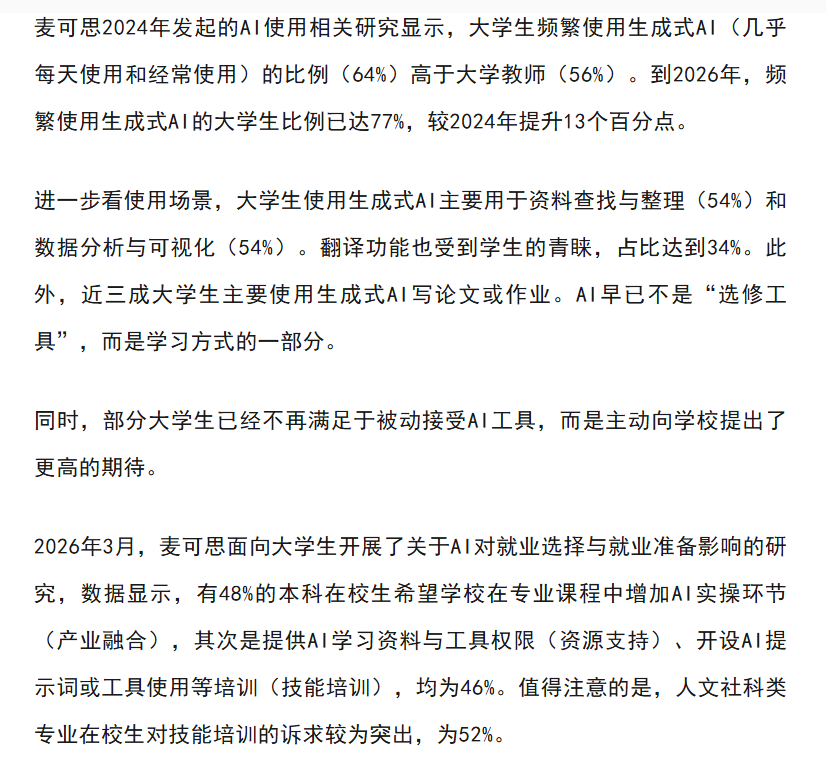 麦可思2024年发起的AI使用相关研究显示，大学生频繁使用生成式AI（几乎每天使用和经常使用）的比例（64%）高于大学教师（56%）。到2026年，频繁使用生成式AI的大学生比例已达77%，较2024年提升13个百分点。

进一步看使用场景，大学生使用生成式AI主要用于资料查找与整理（54%）和数据分析与可视化（54%）。翻译功能也受到学生的青睐，占比达到34%。此外，近三成大学生主要使用生成式AI写论文或作业。AI早已不是“选修工具”，而是学习方式的一部分。

同时，部分大学生已经不再满足于被动接受AI工具，而是主动向学校提出了更高的期待。

2026年3月，麦可思面向大学生开展了关于AI对就业选择与就业准备影响的研究，数据显示，有48%的本科在校生希望学校在专业课程中增加AI实操环节（产业融合），其次是提供AI学习资料与工具权限（资源支持）、开设AI提示词或工具使用等培训（技能培训），均为46%。值得注意的是，人文社科类专业在校生对技能培训的诉求较为突出，为52%。